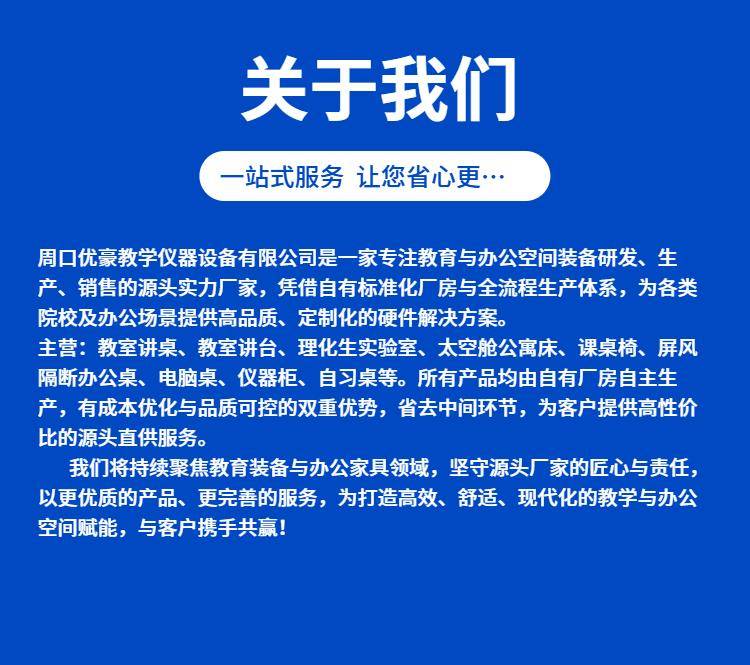 关于我们

一站式服务 让您省心更…

周口优豪教学仪器设备有限公司是一家专注教育与办公空间装备研发、生产、销售的源头实力厂家，凭借自有标准化厂房与全流程生产体系，为各类院校及办公场景提供高品质、定制化的硬件解决方案。

主营：教室讲桌、教室讲台、理化生实验室、太空舱公寓床、课桌椅、屏风隔断办公桌、电脑桌、仪器柜、自习桌等。所有产品均由自有厂房自主生产，有成本优化与品质可控的双重优势，省去中间环节，为客户提供高性价比的源头直供服务。

我们将持续聚焦教育装备与办公家具领域，坚守源头厂家的匠心与责任，以更优质的产品、更完善的服务，为打造高效、舒适、现代化的教学与办公空间赋能，与客户携手共赢！